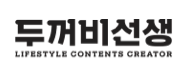 두꺼비선생
LIFESTYLE CONTENTS CREATOR